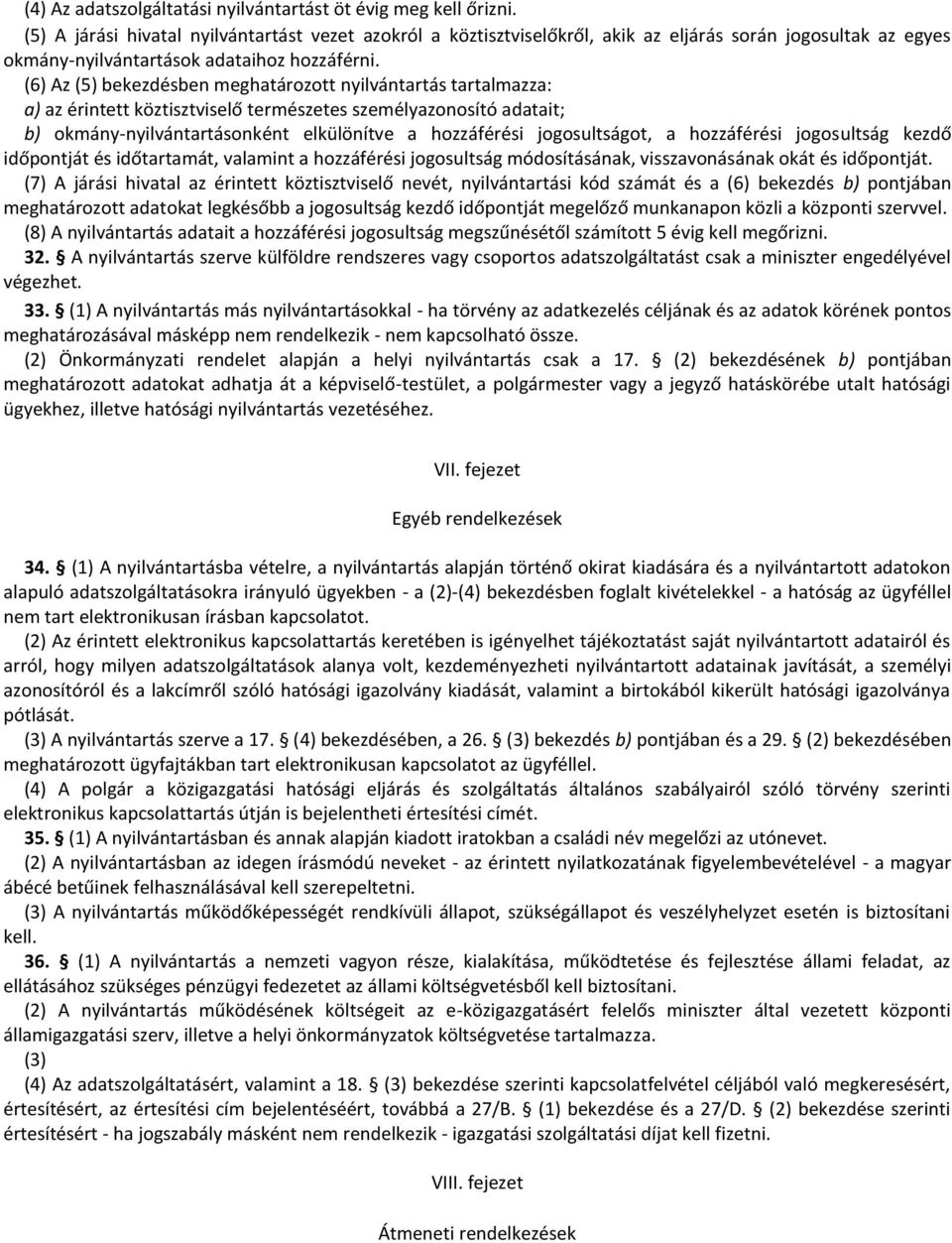 (4) Az adatszolgáltatási nyilvántartást öt évig meg kell őrizni.

(5) A járási hivatal nyilvántartást vezet azokról a köztisztviselőkről, akik az eljárás során jogosultak az egyes okmány-nyilvántartások adataihoz hozzáférni.

(6) Az (5) bekezdésben meghatározott nyilvántartás tartalmazza:

a) az érintett köztisztviselő természetes személyazonosító adatait;

b) okmány-nyilvántartásonként elkülönítve a hozzáférési jogosultságot, a hozzáférési jogosultság kezdő időpontját és időtartamát, valamint a hozzáférési jogosultság módosításának, visszavonásának okát és időpontját.

(7) A járási hivatal az érintett köztisztviselő nevét, nyilvántartási kód számát és a (6) bekezdés b) pontjában meghatározott adatokat legkésőbb a jogosultság kezdő időpontját megelőző munkanapon közli a központi szervvel.

(8) A nyilvántartás adatait a hozzáférési jogosultság megszűnésétől számított 5 évig kell megőrizni.

32. § A nyilvántartás szerve külföldre rendszeres vagy csoportos adatszolgáltatást csak a miniszter engedélyével végezhet.

33. § (1) A nyilvántartás más nyilvántartásokkal - ha törvény az adatkezelés céljának és az adatok körének pontos meghatározásával másképp nem rendelkezik - nem kapcsolható össze.

(2) Önkormányzati rendelet alapján a helyi nyilvántartás csak a 17. § (2) bekezdésének b) pontjában meghatározott adatokat adhatja át a képviselő-testület, a polgármester vagy a jegyző hatáskörébe utalt hatósági ügyekhez, illetve hatósági nyilvántartás vezetéséhez.

VII. fejezet

Egyéb rendelkezések

34. § (1) A nyilvántartásba vételre, a nyilvántartás alapján történő okirat kiadására és a nyilvántartott adatokon alapuló adatszolgáltatásokra irányuló ügyekben - a (2)-(4) bekezdésben foglalt kivételekkel - a hatóság az ügyféllel nem tart elektronikusan írásban kapcsolatot.

(2) Az érintett elektronikus kapcsolattartás keretében is igényelhet tájékoztatást saját nyilvántartott adatairól és arról, hogy milyen adatszolgáltatások alanya volt, kezdeményezheti nyilvántartott adatainak javítását, a személyi azonosítóról és a lakcímről szóló hatósági igazolvány kiadását, valamint a birtokából kikerült hatósági igazolványa pótlását.

(3) A nyilvántartás szerve a 17. § (4) bekezdésében, a 26. § (3) bekezdés b) pontjában és a 29. § (2) bekezdésében meghatározott ügyfajtákban tart elektronikusan kapcsolatot az ügyféllel.

(4) A polgár a közigazgatási hatósági eljárás és szolgáltatás általános szabályairól szóló törvény szerinti elektronikus kapcsolattartás útján is bejelentheti értesítési címét.

35. § (1) A nyilvántartásban és annak alapján kiadott iratokban a családi név megelőzi az utónevet.

(2) A nyilvántartásban az idegen írásmódú neveket - az érintett nyilatkozatának figyelembevételével - a magyar ábécé betűinek felhasználásával kell szerepeltetni.

(3) A nyilvántartás működőképességét rendkívüli állapot, szükségállapot és veszélyhelyzet esetén is biztosítani kell.

36. § (1) A nyilvántartás a nemzeti vagyon része, kialakítása, működtetése és fejlesztése állami feladat, az ellátásához szükséges pénzügyi fedezetet az állami költségvetésből kell biztosítani.

(2) A nyilvántartás működésének költségeit az e-közigazgatásért felelős miniszter által vezetett központi államigazgatási szerv, illetve a helyi önkormányzatok költségvetése tartalmazza.

(3)

(4) Az adatszolgáltatásért, valamint a 18. § (3) bekezdése szerinti kapcsolatfelvétel céljából való megkeresésért, értesítésért, az értesítési cím bejelentéséért, továbbá a 27/B. § (1) bekezdése és a 27/D. § (2) bekezdése szerinti értesítésért - ha jogszabály másként nem rendelkezik - igazgatási szolgáltatási díjat kell fizetni.

VIII. fejezet

Átmeneti rendelkezések